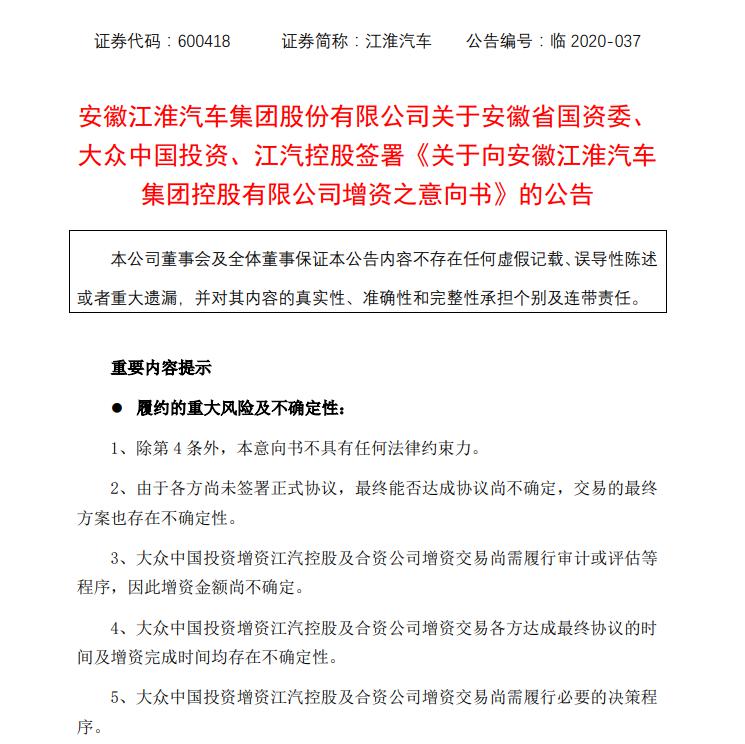 证券代码：600418　　证券简称：江淮汽车　　公告编号：临 2020-037

安徽江淮汽车集团股份有限公司关于安徽省国资委、大众中国投资、江汽控股签署《关于向安徽江淮汽车集团控股有限公司增资之意向书》的公告

本公司董事会及全体董事保证本公告内容不存在任何虚假记载、误导性陈述或者重大遗漏，并对其内容的真实性、准确性和完整性承担个别及连带责任。

重要内容提示

● 履约的重大风险及不确定性：

1、除第 4 条外，本意向书不具有任何法律约束力。

2、由于各方尚未签署正式协议，最终能否达成协议尚不确定，交易的最终方案也存在不确定性。

3、大众中国投资增资江汽控股及合资公司增资交易尚需履行审计或评估等程序，因此增资金额尚不确定。

4、大众中国投资增资江汽控股及合资公司增资交易各方达成最终协议的时间及增资完成时间均存在不确定性。

5、大众中国投资增资江汽控股及合资公司增资交易尚需履行必要的决策程序。